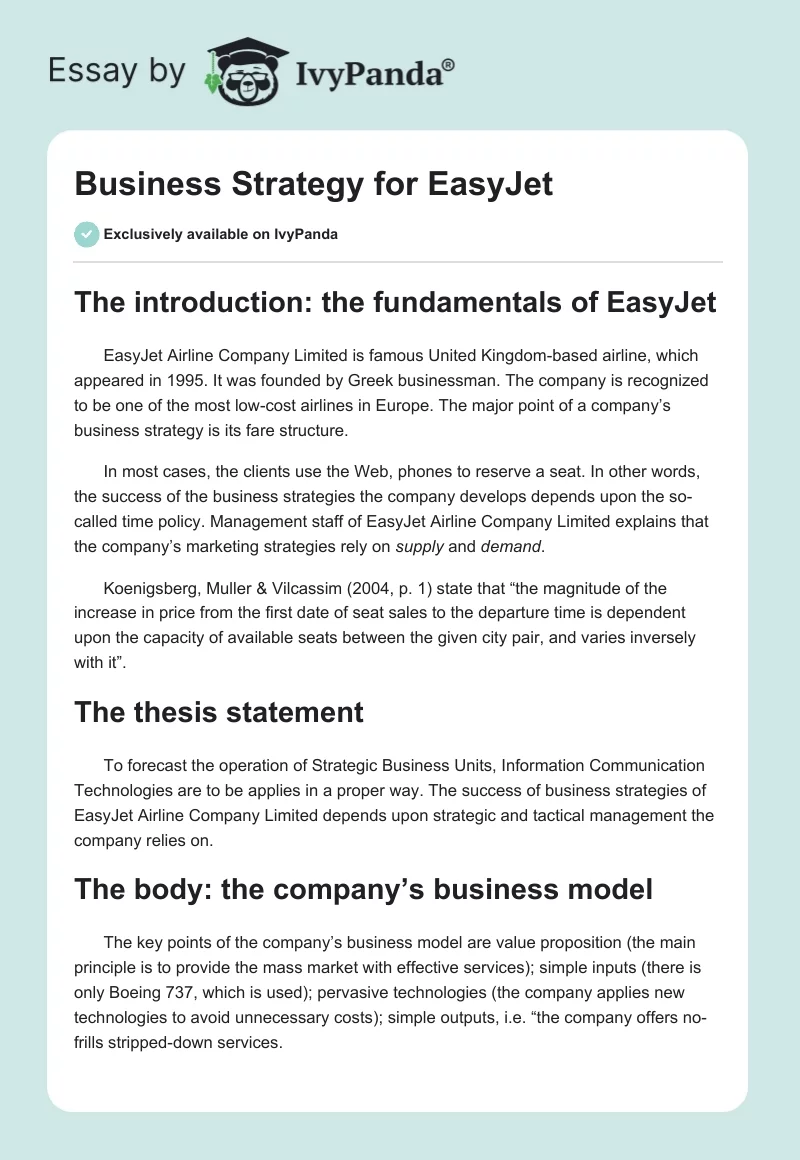 Essay by IvyPanda®

Business Strategy for EasyJet

Exclusively available on IvyPanda

The introduction: the fundamentals of EasyJet

EasyJet Airline Company Limited is famous United Kingdom-based airline, which appeared in 1995. It was founded by Greek businessman. The company is recognized to be one of the most low-cost airlines in Europe. The major point of a company's business strategy is its fare structure.

In most cases, the clients use the Web, phones to reserve a seat. In other words, the success of the business strategies the company develops depends upon the so-called time policy. Management staff of EasyJet Airline Company Limited explains that the company's marketing strategies rely on supply and demand.

Koenigsberg, Muller & Vilcassim (2004, p. 1) state that "the magnitude of the increase in price from the first date of seat sales to the departure time is dependent upon the capacity of available seats between the given city pair, and varies inversely with it".

The thesis statement

To forecast the operation of Strategic Business Units, Information Communication Technologies are to be applies in a proper way. The success of business strategies of EasyJet Airline Company Limited depends upon strategic and tactical management the company relies on.

The body: the company's business model

The key points of the company's business model are value proposition (the main principle is to provide the mass market with effective services); simple inputs (there is only Boeing 737, which is used); pervasive technologies (the company applies new technologies to avoid unnecessary costs); simple outputs, i.e. "the company offers no-frills stripped-down services.